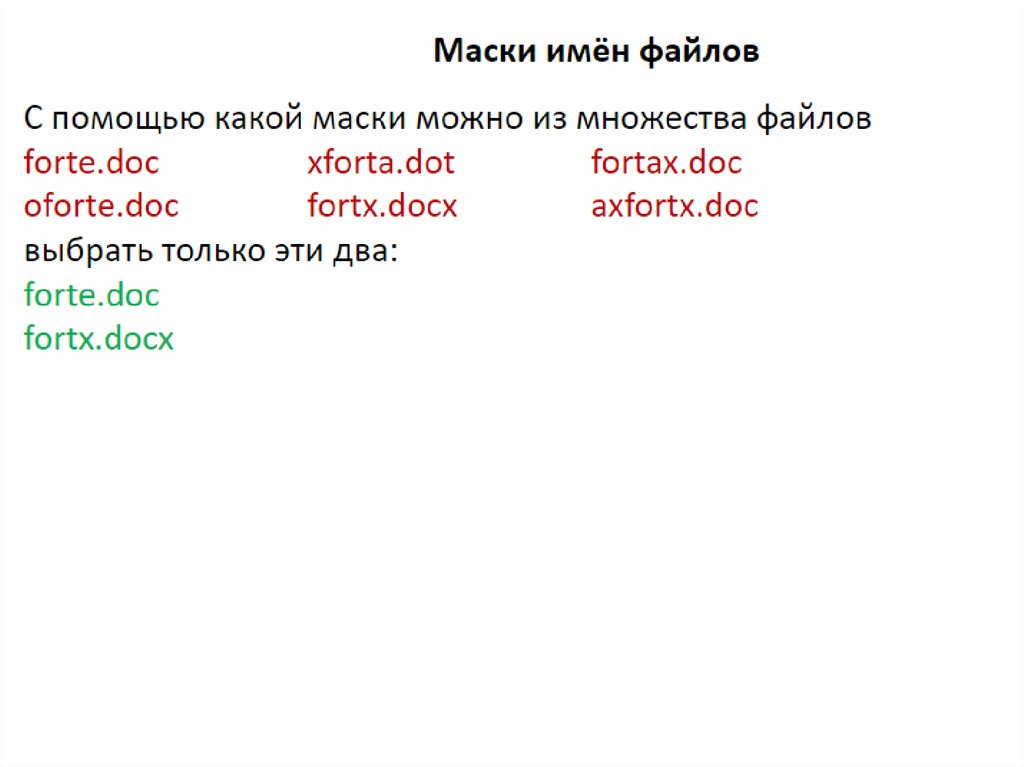 Маски имён файлов

С помощью какой маски можно из множества файлов
forte.doc xforta.dot fortax.doc
oforte.doc fortx.docx axfortx.doc
выбрать только эти два:
forte.doc
fortx.docx